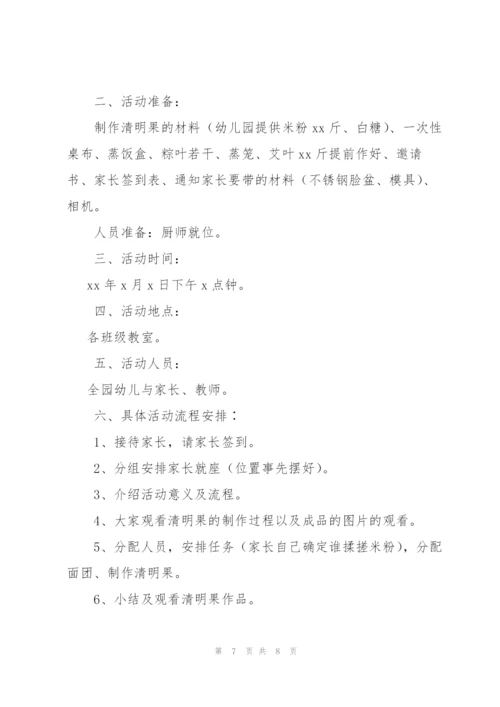 二、活动准备：

制作清明果的材料（幼儿园提供米粉 xx 斤、白糖）、一次性桌布、蒸饭盒、粽叶若干、蒸笼、艾叶 xx 斤提前作好、邀请书、家长签到表、通知家长要带的材料（不锈钢脸盆、模具）、相机。

人员准备：厨师就位。

三、活动时间：

xx 年 x 月 x 日下午 x 点钟。

四、活动地点：

各班级教室。

五、活动人员：

全园幼儿与家长、教师。

六、具体活动流程安排：

1、接待家长，请家长签到。

2、分组安排家长就座（位置事先摆好）。

3、介绍活动意义及流程。

4、大家观看清明果的制作过程以及成品的图片的观看。

5、分配人员，安排任务（家长自己确定谁揉搓米粉），分配面团、制作清明果。

6、小结及观看清明果作品。

第 7 页 共 8 页